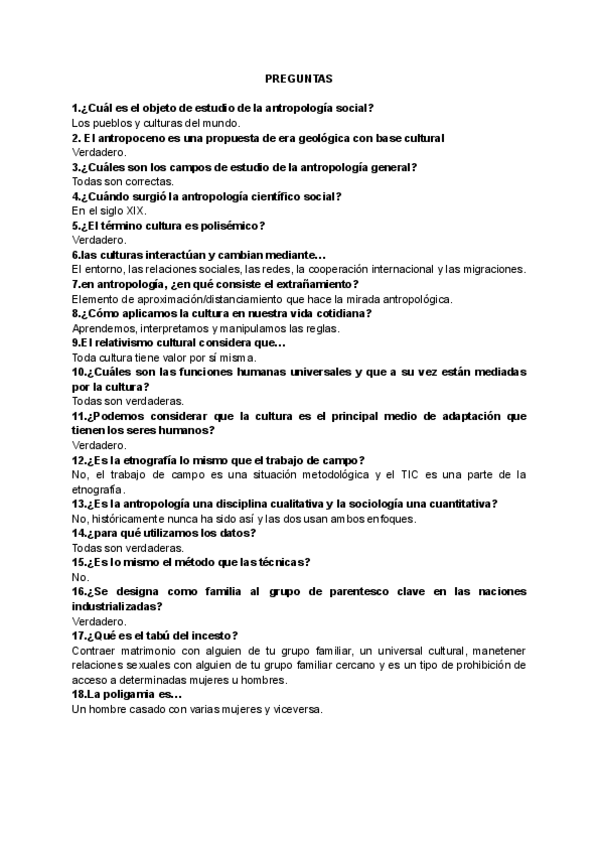 PREGUNTAS

1.¿Cuál es el objeto de estudio de la antropología social?
Los pueblos y culturas del mundo.
2. El antropoceno es una propuesta de era geológica con base cultural
Verdadero.
3.¿Cuáles son los campos de estudio de la antropología general?
Todas son correctas.
4.¿Cuándo surgió la antropología científico social?
En el siglo XIX.
5.¿El término cultura es polisémico?
Verdadero.
6.las culturas interactúan y cambian mediante…
El entorno, las relaciones sociales, las redes, la cooperación internacional y las migraciones.
7.en antropología, ¿en qué consiste el extrañamiento?
Elemento de aproximación/distanciamiento que hace la mirada antropológica.
8.¿Cómo aplicamos la cultura en nuestra vida cotidiana?
Aprendemos, interpretamos y manipulamos las reglas.
9.El relativismo cultural considera que…
Toda cultura tiene valor por sí misma.
10.¿Cuáles son las funciones humanas universales y que a su vez están mediadas por la cultura?
Todas son verdaderas.
11.¿Podemos considerar que la cultura es el principal medio de adaptación que tienen los seres humanos?
Verdadero.
12.¿Es la etnografía lo mismo que el trabajo de campo?
No, el trabajo de campo es una situación metodológica y el TIC es una parte de la etnografía.
13.¿Es la antropología una disciplina cualitativa y la sociología una cuantitativa?
No, históricamente nunca ha sido así y las dos usan ambos enfoques.
14.¿para qué utilizamos los datos?
Todas son verdaderas.
15.¿Es lo mismo el método que las técnicas?
No.
16.¿Se designa como familia al grupo de parentesco clave en las naciones industrializadas?
Verdadero.
17.¿Qué es el tabú del incesto?
Contraer matrimonio con alguien de tu grupo familiar, un universal cultural, manetener relaciones sexuales con alguien de tu grupo familiar cercano y es un tipo de prohibición de acceso a determinadas mujeres u hombres.
18.La poligamia es…
Un hombre casado con varias mujeres y viceversa.